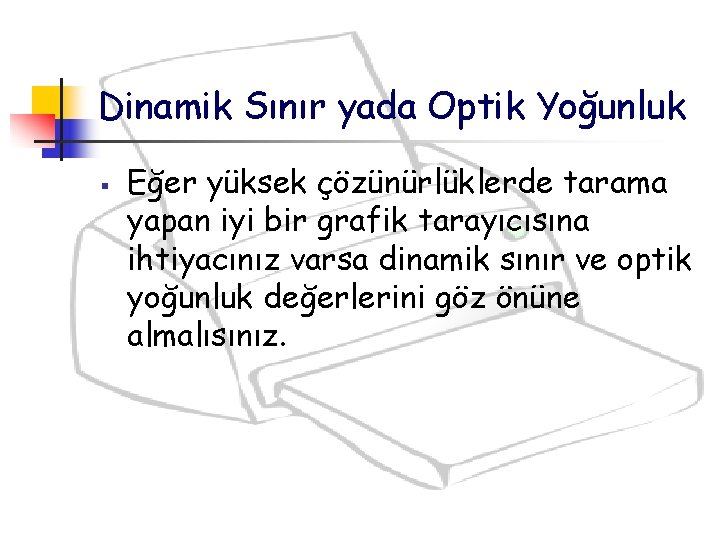 Dinamik Sınır yada Optik Yoğunluk

▪ Eğer yüksek çözünürlüklerde tarama yapan iyi bir grafik tarayıcısına ihtiyacınız varsa dinamik sınır ve optik yoğunluk değerlerini göz önüne almalısınız.